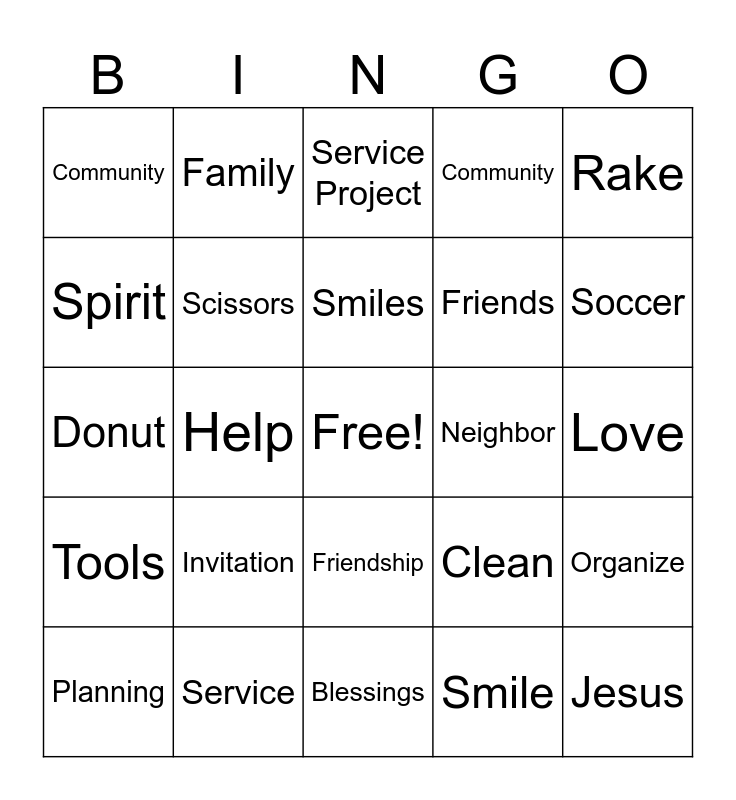 | B | I | N | G | O |
|---|---|---|---|---|
| Community | Family | Service Project | Community | Rake |
| Spirit | Scissors | Smiles | Friends | Soccer |
| Donut | Help | Free! | Neighbor | Love |
| Tools | Invitation | Friendship | Clean | Organize |
| Planning | Service | Blessings | Smile | Jesus |